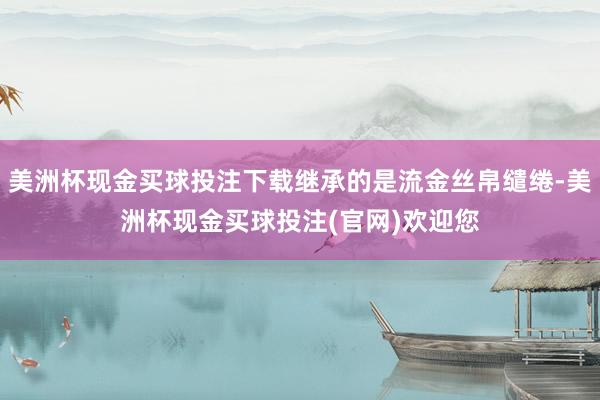 美洲杯现金买球投注下载继承的是流金丝帛缱绻-美洲杯现金买球投注(官网)欢迎您